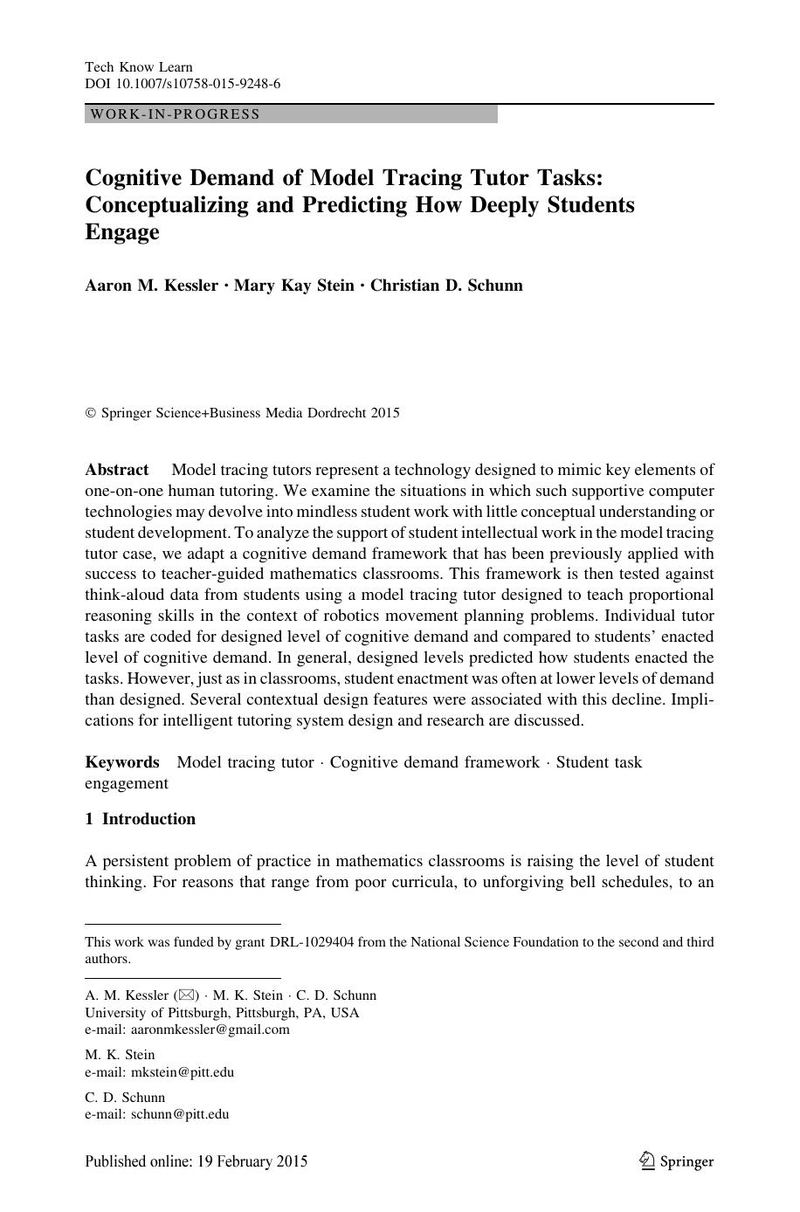 Tech Know Learn
DOI 10.1007/s10758-015-9248-6

WORK-IN-PROGRESS

Cognitive Demand of Model Tracing Tutor Tasks: Conceptualizing and Predicting How Deeply Students Engage

Aaron M. Kessler · Mary Kay Stein · Christian D. Schunn

© Springer Science+Business Media Dordrecht 2015

Abstract Model tracing tutors represent a technology designed to mimic key elements of one-on-one human tutoring. We examine the situations in which such supportive computer technologies may devolve into mindless student work with little conceptual understanding or student development. To analyze the support of student intellectual work in the model tracing tutor case, we adapt a cognitive demand framework that has been previously applied with success to teacher-guided mathematics classrooms. This framework is then tested against think-aloud data from students using a model tracing tutor designed to teach proportional reasoning skills in the context of robotics movement planning problems. Individual tutor tasks are coded for designed level of cognitive demand and compared to students' enacted level of cognitive demand. In general, designed levels predicted how students enacted the tasks. However, just as in classrooms, student enactment was often at lower levels of demand than designed. Several contextual design features were associated with this decline. Implications for intelligent tutoring system design and research are discussed.

Keywords Model tracing tutor · Cognitive demand framework · Student task engagement

1 Introduction

A persistent problem of practice in mathematics classrooms is raising the level of student thinking. For reasons that range from poor curricula, to unforgiving bell schedules, to an

This work was funded by grant DRL-1029404 from the National Science Foundation to the second and third authors.

A. M. Kessler (✉) · M. K. Stein · C. D. Schunn
University of Pittsburgh, Pittsburgh, PA, USA
e-mail: aaronmkessler@gmail.com

M. K. Stein
e-mail: mkstein@pitt.edu

C. D. Schunn
e-mail: schunn@pitt.edu

Published online: 19 February 2015

Springer